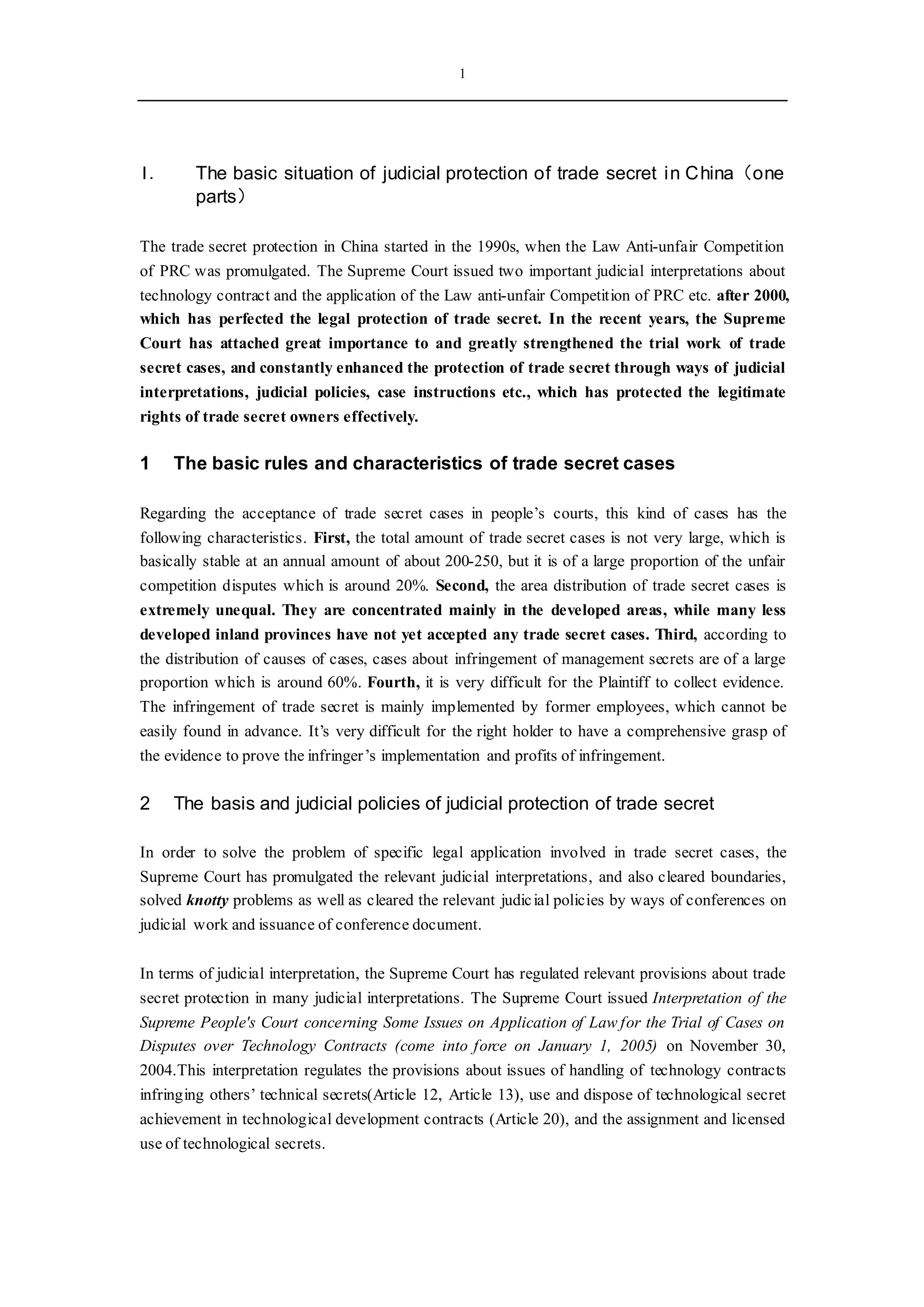 1

I. The basic situation of judicial protection of trade secret in China（one parts）

The trade secret protection in China started in the 1990s, when the Law Anti-unfair Competition of PRC was promulgated. The Supreme Court issued two important judicial interpretations about technology contract and the application of the Law anti-unfair Competition of PRC etc. after 2000, which has perfected the legal protection of trade secret. In the recent years, the Supreme Court has attached great importance to and greatly strengthened the trial work of trade secret cases, and constantly enhanced the protection of trade secret through ways of judicial interpretations, judicial policies, case instructions etc., which has protected the legitimate rights of trade secret owners effectively.

1 The basic rules and characteristics of trade secret cases

Regarding the acceptance of trade secret cases in people’s courts, this kind of cases has the following characteristics. First, the total amount of trade secret cases is not very large, which is basically stable at an annual amount of about 200-250, but it is of a large proportion of the unfair competition disputes which is around 20%. Second, the area distribution of trade secret cases is extremely unequal. They are concentrated mainly in the developed areas, while many less developed inland provinces have not yet accepted any trade secret cases. Third, according to the distribution of causes of cases, cases about infringement of management secrets are of a large proportion which is around 60%. Fourth, it is very difficult for the Plaintiff to collect evidence. The infringement of trade secret is mainly implemented by former employees, which cannot be easily found in advance. It’s very difficult for the right holder to have a comprehensive grasp of the evidence to prove the infringer’s implementation and profits of infringement.

2 The basis and judicial policies of judicial protection of trade secret

In order to solve the problem of specific legal application involved in trade secret cases, the Supreme Court has promulgated the relevant judicial interpretations, and also cleared boundaries, solved knotty problems as well as cleared the relevant judicial policies by ways of conferences on judicial work and issuance of conference document.

In terms of judicial interpretation, the Supreme Court has regulated relevant provisions about trade secret protection in many judicial interpretations. The Supreme Court issued Interpretation of the Supreme People's Court concerning Some Issues on Application of Law for the Trial of Cases on Disputes over Technology Contracts (come into force on January 1, 2005) on November 30, 2004.This interpretation regulates the provisions about issues of handling of technology contracts infringing others’ technical secrets(Article 12, Article 13), use and dispose of technological secret achievement in technological development contracts (Article 20), and the assignment and licensed use of technological secrets.